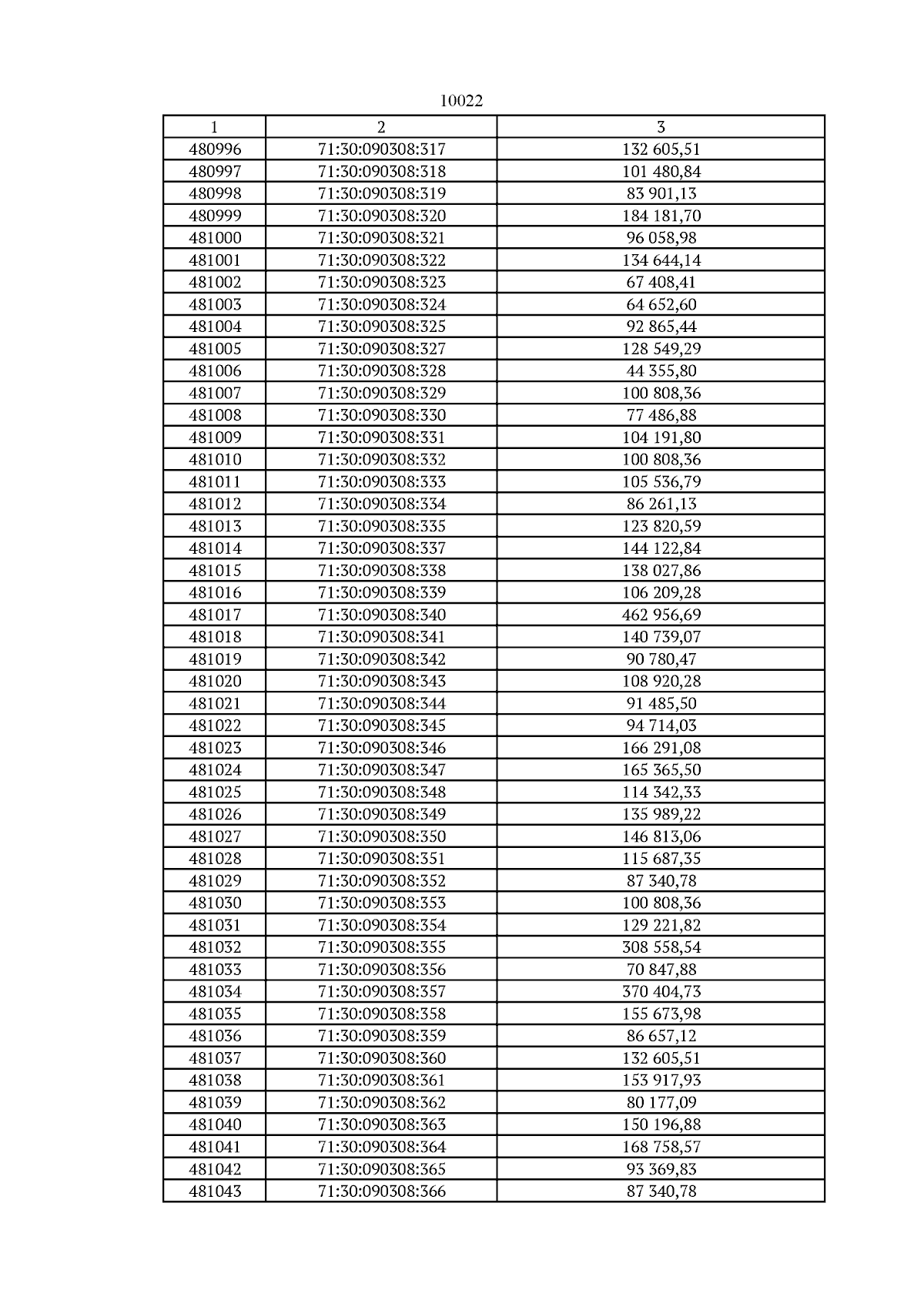 10022

| 1 | 2 | 3 |
|---|---|---|
| 480996 | 71:30:090308:317 | 132 605,51 |
| 480997 | 71:30:090308:318 | 101 480,84 |
| 480998 | 71:30:090308:319 | 83 901,13 |
| 480999 | 71:30:090308:320 | 184 181,70 |
| 481000 | 71:30:090308:321 | 96 058,98 |
| 481001 | 71:30:090308:322 | 134 644,14 |
| 481002 | 71:30:090308:323 | 67 408,41 |
| 481003 | 71:30:090308:324 | 64 652,60 |
| 481004 | 71:30:090308:325 | 92 865,44 |
| 481005 | 71:30:090308:327 | 128 549,29 |
| 481006 | 71:30:090308:328 | 44 355,80 |
| 481007 | 71:30:090308:329 | 100 808,36 |
| 481008 | 71:30:090308:330 | 77 486,88 |
| 481009 | 71:30:090308:331 | 104 191,80 |
| 481010 | 71:30:090308:332 | 100 808,36 |
| 481011 | 71:30:090308:333 | 105 536,79 |
| 481012 | 71:30:090308:334 | 86 261,13 |
| 481013 | 71:30:090308:335 | 123 820,59 |
| 481014 | 71:30:090308:337 | 144 122,84 |
| 481015 | 71:30:090308:338 | 138 027,86 |
| 481016 | 71:30:090308:339 | 106 209,28 |
| 481017 | 71:30:090308:340 | 462 956,69 |
| 481018 | 71:30:090308:341 | 140 739,07 |
| 481019 | 71:30:090308:342 | 90 780,47 |
| 481020 | 71:30:090308:343 | 108 920,28 |
| 481021 | 71:30:090308:344 | 91 485,50 |
| 481022 | 71:30:090308:345 | 94 714,03 |
| 481023 | 71:30:090308:346 | 166 291,08 |
| 481024 | 71:30:090308:347 | 165 365,50 |
| 481025 | 71:30:090308:348 | 114 342,33 |
| 481026 | 71:30:090308:349 | 135 989,22 |
| 481027 | 71:30:090308:350 | 146 813,06 |
| 481028 | 71:30:090308:351 | 115 687,35 |
| 481029 | 71:30:090308:352 | 87 340,78 |
| 481030 | 71:30:090308:353 | 100 808,36 |
| 481031 | 71:30:090308:354 | 129 221,82 |
| 481032 | 71:30:090308:355 | 308 558,54 |
| 481033 | 71:30:090308:356 | 70 847,88 |
| 481034 | 71:30:090308:357 | 370 404,73 |
| 481035 | 71:30:090308:358 | 155 673,98 |
| 481036 | 71:30:090308:359 | 86 657,12 |
| 481037 | 71:30:090308:360 | 132 605,51 |
| 481038 | 71:30:090308:361 | 153 917,93 |
| 481039 | 71:30:090308:362 | 80 177,09 |
| 481040 | 71:30:090308:363 | 150 196,88 |
| 481041 | 71:30:090308:364 | 168 758,57 |
| 481042 | 71:30:090308:365 | 93 369,83 |
| 481043 | 71:30:090308:366 | 87 340,78 |